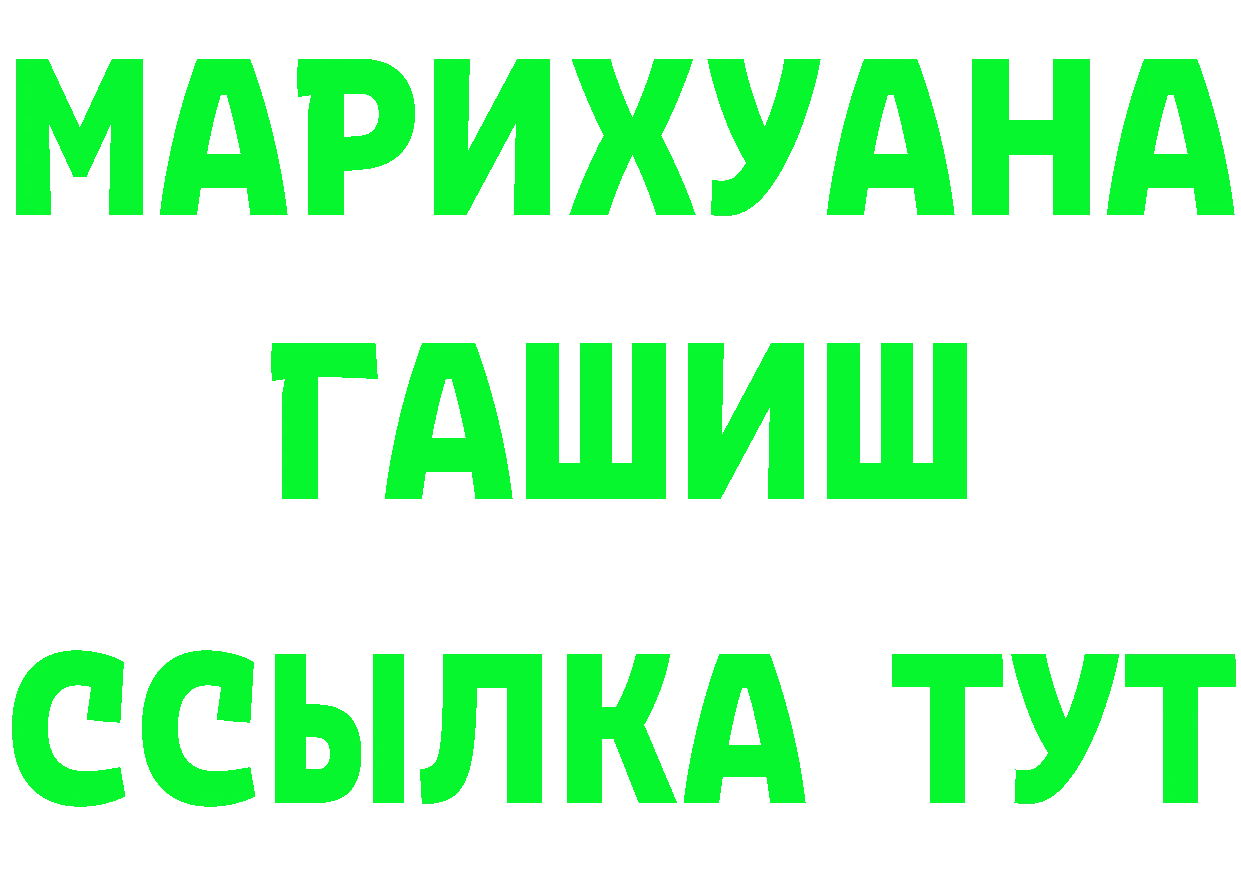 МАРИХУАНА
ГАШИШ
ССЫЛКА ТУТ